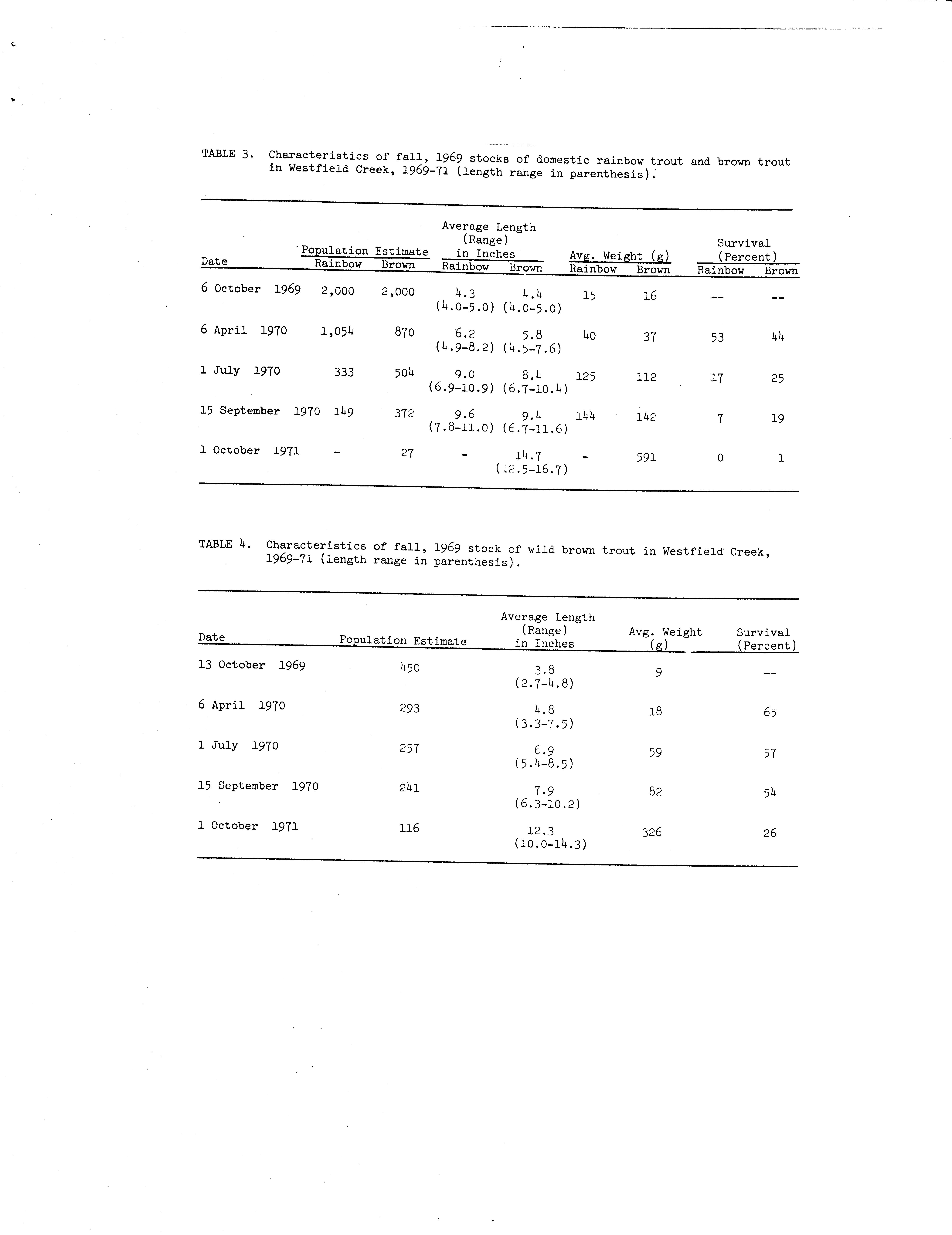 TABLE 3. Characteristics of fall, 1969 stocks of domestic rainbow trout and brown trout in Westfield Creek, 1969-71 (length range in parenthesis).

| Date | Population Estimate Rainbow | Population Estimate Brown | Average Length (Range) in Inches Rainbow | Average Length (Range) in Inches Brown | Avg. Weight (g) Rainbow | Avg. Weight (g) Brown | Survival (Percent) Rainbow | Survival (Percent) Brown |
|---|---|---|---|---|---|---|---|---|
| 6 October 1969 | 2,000 | 2,000 | 4.3 (4.0-5.0) | 4.4 (4.0-5.0) | 15 | 16 | -- | -- |
| 6 April 1970 | 1,054 | 870 | 6.2 (4.9-8.2) | 5.8 (4.5-7.6) | 40 | 37 | 53 | 44 |
| 1 July 1970 | 333 | 504 | 9.0 (6.9-10.9) | 8.4 (6.7-10.4) | 125 | 112 | 17 | 25 |
| 15 September 1970 | 149 | 372 | 9.6 (7.8-11.0) | 9.4 (6.7-11.6) | 144 | 142 | 7 | 19 |
| 1 October 1971 | - | 27 | - | 14.7 (12.5-16.7) | - | 591 | 0 | 1 |

TABLE 4. Characteristics of fall, 1969 stock of wild brown trout in Westfield Creek, 1969-71 (length range in parenthesis).

| Date | Population Estimate | Average Length (Range) in Inches | Avg. Weight (g) | Survival (Percent) |
|---|---|---|---|---|
| 13 October 1969 | 450 | 3.8 (2.7-4.8) | 9 | -- |
| 6 April 1970 | 293 | 4.8 (3.3-7.5) | 18 | 65 |
| 1 July 1970 | 257 | 6.9 (5.4-8.5) | 59 | 57 |
| 15 September 1970 | 241 | 7.9 (6.3-10.2) | 82 | 54 |
| 1 October 1971 | 116 | 12.3 (10.0-14.3) | 326 | 26 |